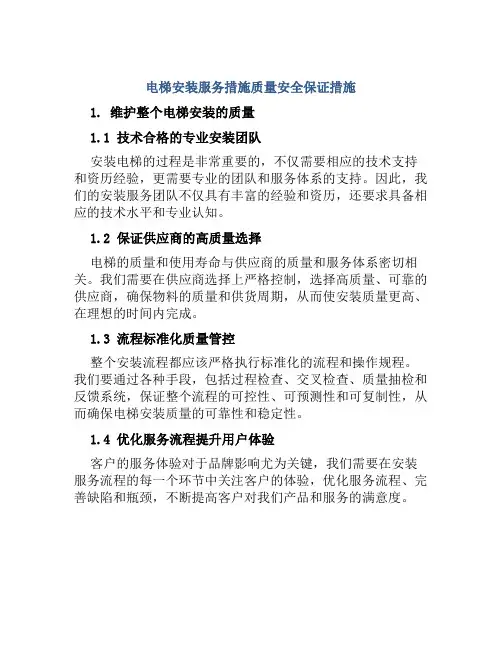 电梯安装服务措施质量安全保证措施

1. 维护整个电梯安装的质量

1.1 技术合格的专业安装团队

安装电梯的过程是非常重要的，不仅需要相应的技术支持和资历经验，更需要专业的团队和服务体系的支持。因此，我们的安装服务团队不仅具有丰富的经验和资历，还要求具备相应的技术水平和专业认知。

1.2 保证供应商的高质量选择

电梯的质量和使用寿命与供应商的质量和服务体系密切相关。我们需要在供应商选择上严格控制，选择高质量、可靠的供应商，确保物料的质量和供货周期，从而使安装质量更高、在理想的时间内完成。

1.3 流程标准化质量管控

整个安装流程都应该严格执行标准化的流程和操作规程。我们要通过各种手段，包括过程检查、交叉检查、质量抽检和反馈系统，保证整个流程的可控性、可预测性和可复制性，从而确保电梯安装质量的可靠性和稳定性。

1.4 优化服务流程提升用户体验

客户的服务体验对于品牌影响尤为关键，我们需要在安装服务流程的每一个环节中关注客户的体验，优化服务流程、完善缺陷和瓶颈，不断提高客户对我们产品和服务的满意度。